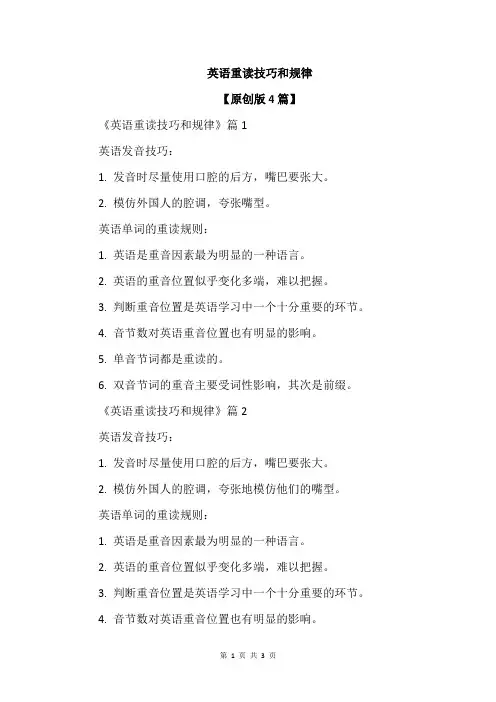 英语重读技巧和规律

【原创版 4 篇】

《英语重读技巧和规律》篇 1

英语发音技巧：

1. 发音时尽量使用口腔的后方，嘴巴要张大。

2. 模仿外国人的腔调，夸张嘴型。

英语单词的重读规则：

1. 英语是重音因素最为明显的一种语言。

2. 英语的重音位置似乎变化多端，难以把握。

3. 判断重音位置是英语学习中一个十分重要的环节。

4. 音节数对英语重音位置也有明显的影响。

5. 单音节词都是重读的。

6. 双音节词的重音主要受词性影响，其次是前缀。

《英语重读技巧和规律》篇 2

英语发音技巧：

1. 发音时尽量使用口腔的后方，嘴巴要张大。

2. 模仿外国人的腔调，夸张地模仿他们的嘴型。

英语单词的重读规则：

1. 英语是重音因素最为明显的一种语言。

2. 英语的重音位置似乎变化多端，难以把握。

3. 判断重音位置是英语学习中一个十分重要的环节。

4. 音节数对英语重音位置也有明显的影响。

第 1 页 共 3 页